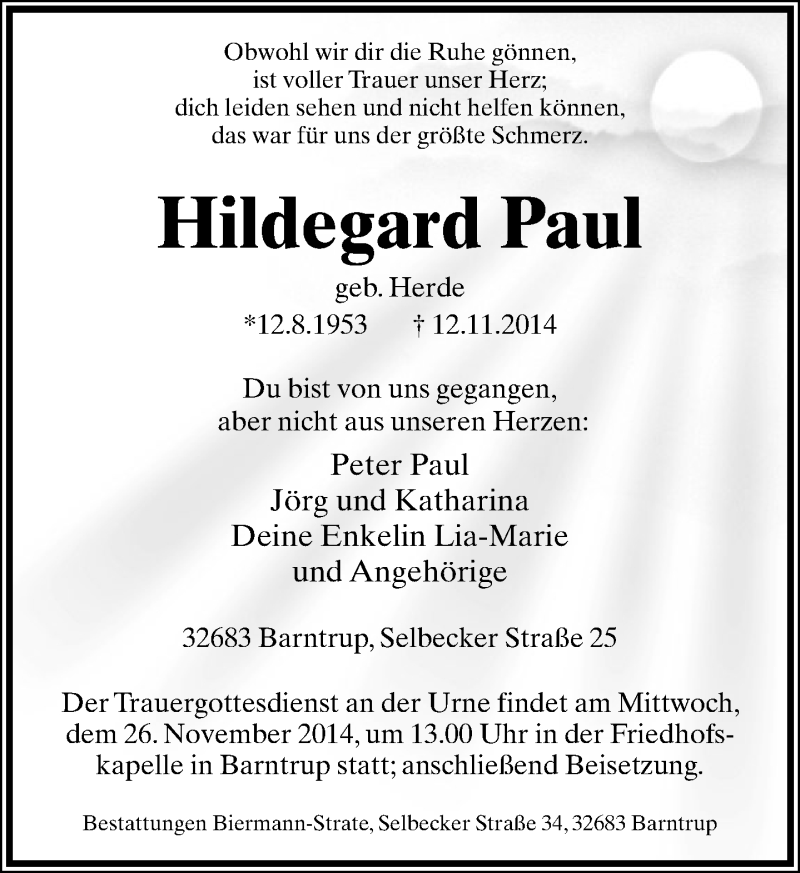 Obwohl wir dir die Ruhe gönnen,
ist voller Trauer unser Herz;
dich leiden sehen und nicht helfen können,
das war für uns der größte Schmerz.

Hildegard Paul

geb. Herde
*12.8.1953 † 12.11.2014

Du bist von uns gegangen,
aber nicht aus unseren Herzen:

Peter Paul
Jörg und Katharina
Deine Enkelin Lia-Marie
und Angehörige

32683 Barntrup, Selbecker Straße 25

Der Trauergottesdienst an der Urne findet am Mittwoch, dem 26. November 2014, um 13.00 Uhr in der Friedhofskapelle in Barntrup statt; anschließend Beisetzung.

Bestattungen Biermann-Strate, Selbecker Straße 34, 32683 Barntrup